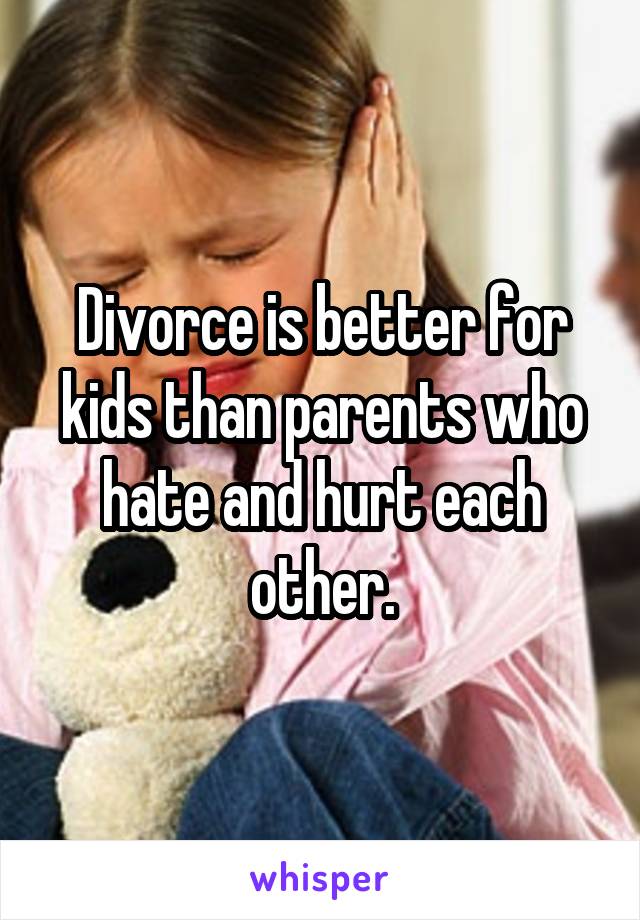 Divorce is better for kids than parents who hate and hurt each other.

whisper